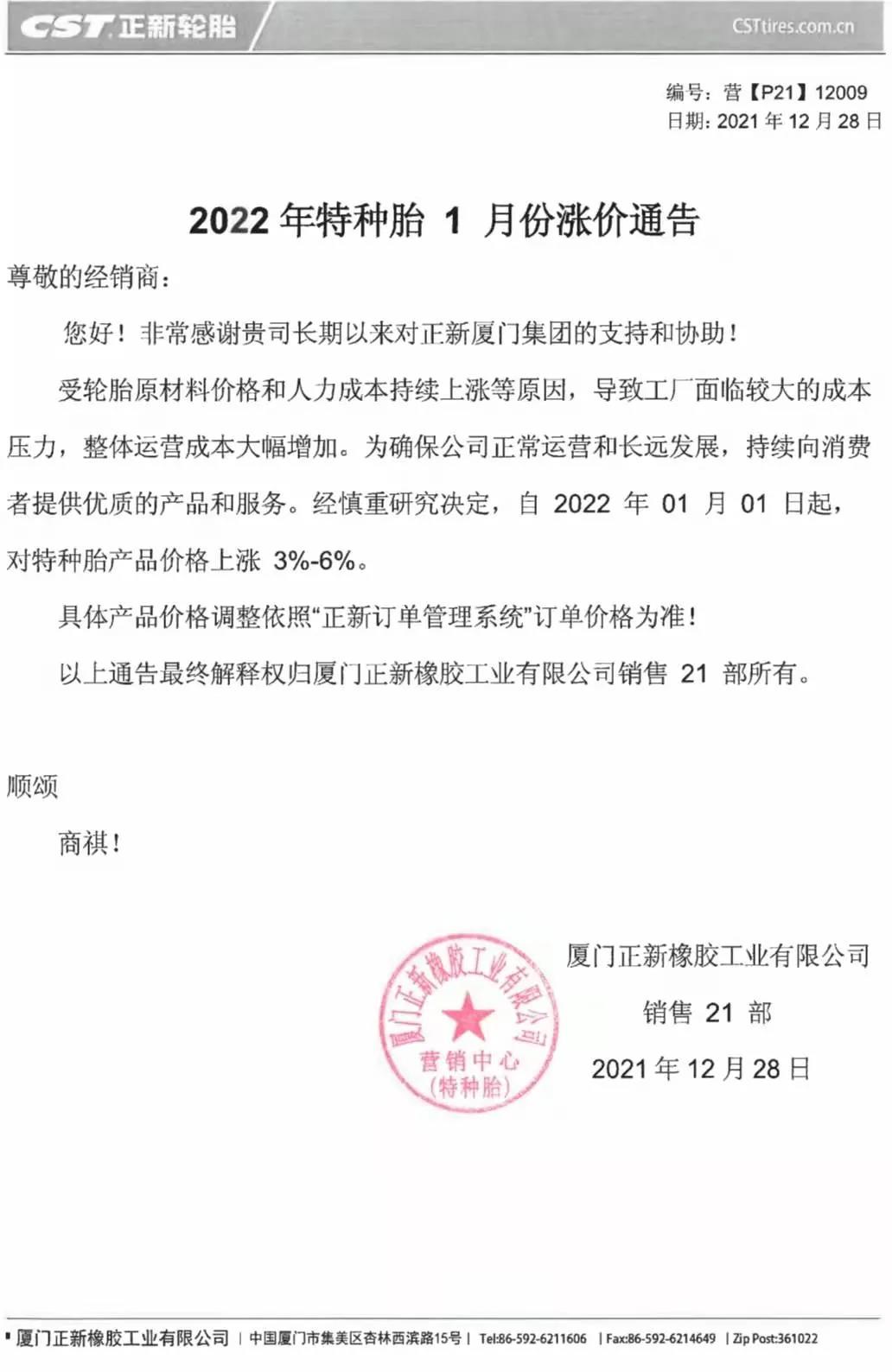 CST 正新轮胎 CSTtires.com.cn

编号：营【P21】12009
日期：2021 年 12 月 28 日

2022 年特种胎 1 月份涨价通告

尊敬的经销商：

您好！非常感谢贵司长期以来对正新厦门集团的支持和协助！

受轮胎原材料价格和人力成本持续上涨等原因，导致工厂面临较大的成本压力，整体运营成本大幅增加。为确保公司正常运营和长远发展，持续向消费者提供优质的产品和服务。经慎重研究决定，自 2022 年 01 月 01 日起，对特种胎产品价格上涨 3%-6%。

具体产品价格调整依照“正新订单管理系统”订单价格为准！

以上通告最终解释权归厦门正新橡胶工业有限公司销售 21 部所有。

顺颂

商祺！

厦门正新橡胶工业有限公司
营销中心
(特种胎)

厦门正新橡胶工业有限公司
销售 21 部
2021 年 12 月 28 日

厦门正新橡胶工业有限公司 | 中国厦门市集美区杏林西滨路15号 | Tel:86-592-6211606 | Fax:86-592-6214649 | Zip Post:361022